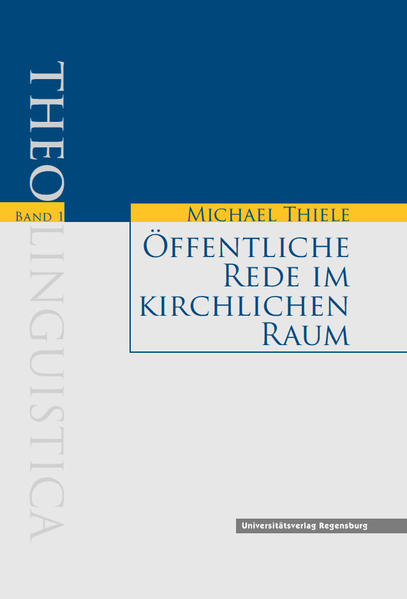 THEOLINGUISTICA

BAND 1

MICHAEL THIELE

ÖFFENTLICHE REDE IM KIRCHLICHEN RAUM

Universitätsverlag Regensburg